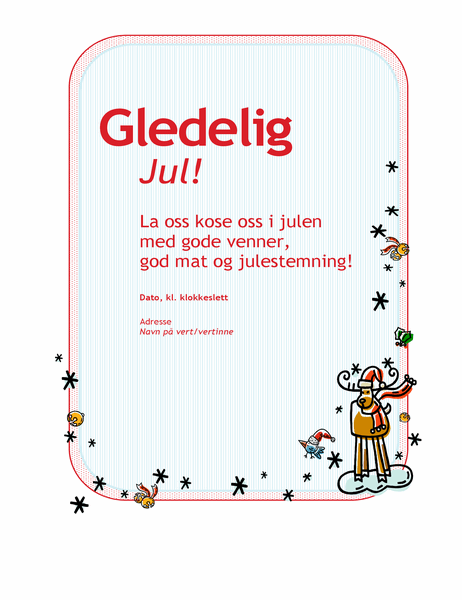 Gledelig
Jul!

La oss kose oss i julen
med gode venner,
god mat og julestemning!

Dato, kl. klokkeslett

Adresse
Navn på vert/vertinne